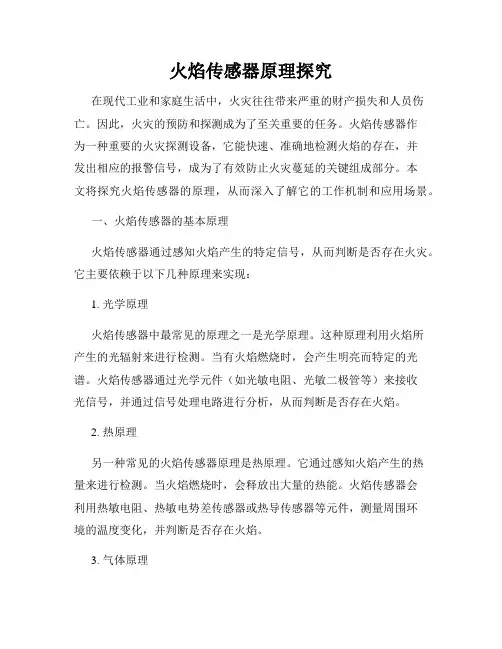 火焰传感器原理探究

在现代工业和家庭生活中，火灾往往带来严重的财产损失和人员伤亡。因此，火灾的预防和探测成为了至关重要的任务。火焰传感器作为一种重要的火灾探测设备，它能快速、准确地检测火焰的存在，并发出相应的报警信号，成为了有效防止火灾蔓延的关键组成部分。本文将探究火焰传感器的原理，从而深入了解它的工作机制和应用场景。

一、火焰传感器的基本原理

火焰传感器通过感知火焰产生的特定信号，从而判断是否存在火灾。它主要依赖于以下几种原理来实现：

1. 光学原理

火焰传感器中最常见的原理之一是光学原理。这种原理利用火焰所产生的光辐射来进行检测。当有火焰燃烧时，会产生明亮而特定的光谱。火焰传感器通过光学元件（如光敏电阻、光敏二极管等）来接收光信号，并通过信号处理电路进行分析，从而判断是否存在火焰。

2. 热原理

另一种常见的火焰传感器原理是热原理。它通过感知火焰产生的热量来进行检测。当火焰燃烧时，会释放出大量的热能。火焰传感器会利用热敏电阻、热敏电势差传感器或热导传感器等元件，测量周围环境的温度变化，并判断是否存在火焰。

3. 气体原理